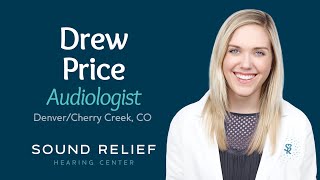 Drew Price
Audiologist
Denver/Cherry Creek, CO

SOUND RELIEF
HEARING CENTER